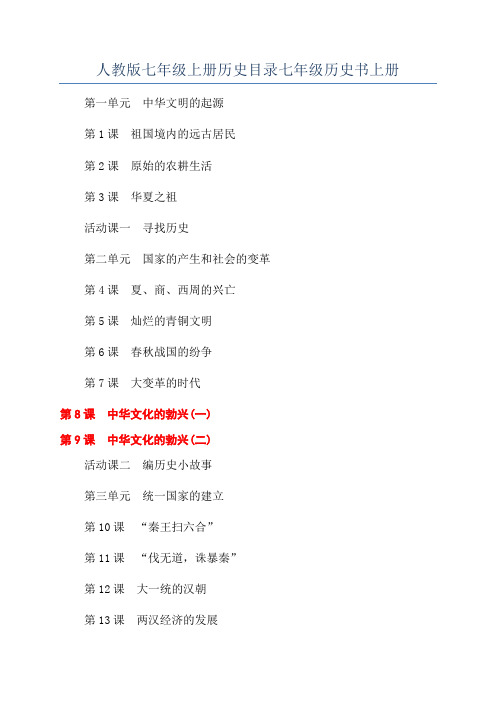 人教版七年级上册历史目录七年级历史书上册

第一单元　中华文明的起源

第 1 课　祖国境内的远古居民

第 2 课　原始的农耕生活

第 3 课　华夏之祖

活动课一　寻找历史

第二单元　国家的产生和社会的变革

第 4 课　夏、商、西周的兴亡

第 5 课　灿烂的青铜文明

第 6 课　春秋战国的纷争

第 7 课　大变革的时代

第 8 课　中华文化的勃兴(一)

第 9 课　中华文化的勃兴(二)

活动课二　编历史小故事

第三单元　统一国家的建立

第 10 课　“秦王扫六合”

第 11 课　“伐无道，诛暴秦”

第 12 课　大一统的汉朝

第 13 课　两汉经济的发展